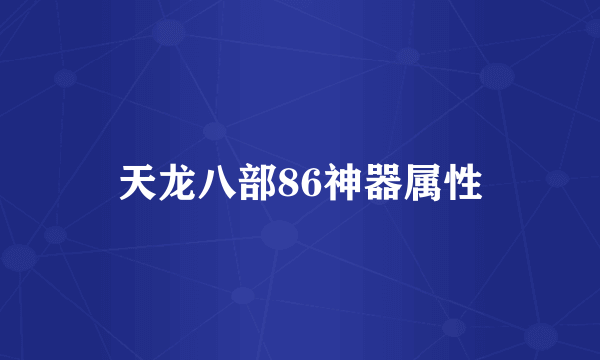 天龙八部86神器属性